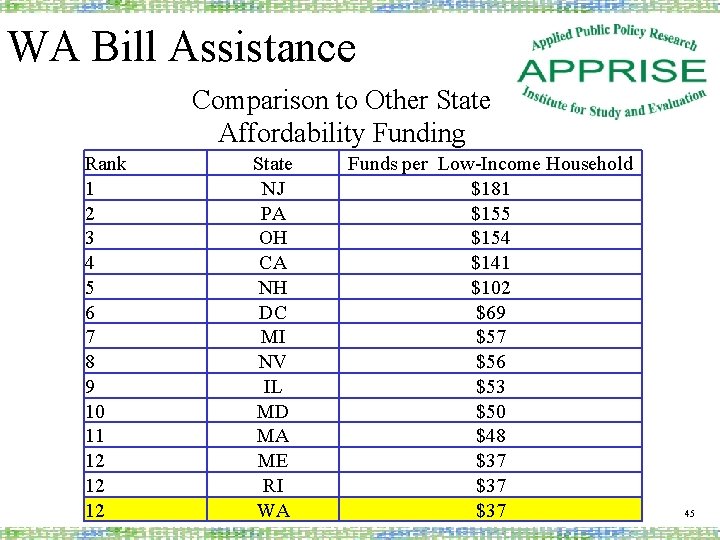 WA Bill Assistance

Applied Public Policy Research
APPRISE
Institute for Study and Evaluation

Comparison to Other State Affordability Funding

| Rank | State | Funds per Low-Income Household |
|---|---|---|
| 1 | NJ | \$181 |
| 2 | PA | \$155 |
| 3 | OH | \$154 |
| 4 | CA | \$141 |
| 5 | NH | \$102 |
| 6 | DC | \$69 |
| 7 | MI | \$57 |
| 8 | NV | \$56 |
| 9 | IL | \$53 |
| 10 | MD | \$50 |
| 11 | MA | \$48 |
| 12 | ME | \$37 |
| 12 | RI | \$37 |
| 12 | WA | \$37 |

45